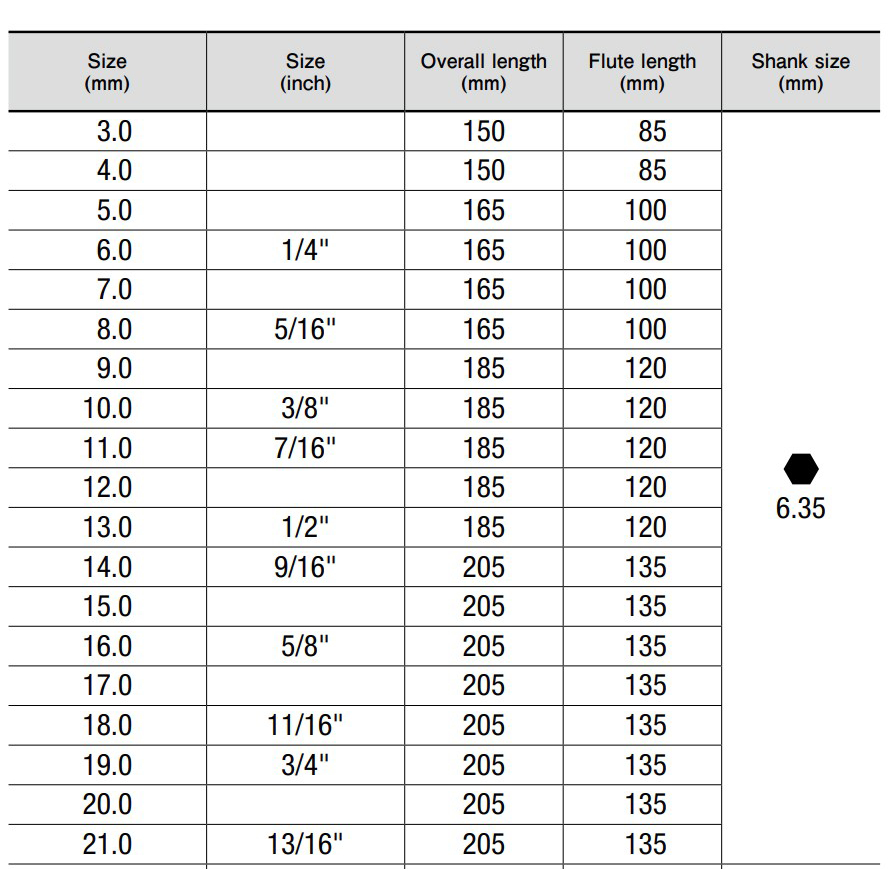 | Size (mm) | Size (inch) | Overall length (mm) | Flute length (mm) | Shank size (mm) |
|---|---|---|---|---|
| 3.0 | | 150 | 85 | 6.35 |
| 4.0 | | 150 | 85 | |
| 5.0 | | 165 | 100 | |
| 6.0 | 1/4" | 165 | 100 | |
| 7.0 | | 165 | 100 | |
| 8.0 | 5/16" | 165 | 100 | |
| 9.0 | | 185 | 120 | |
| 10.0 | 3/8" | 185 | 120 | |
| 11.0 | 7/16" | 185 | 120 | |
| 12.0 | | 185 | 120 | |
| 13.0 | 1/2" | 185 | 120 | |
| 14.0 | 9/16" | 205 | 135 | |
| 15.0 | | 205 | 135 | |
| 16.0 | 5/8" | 205 | 135 | |
| 17.0 | | 205 | 135 | |
| 18.0 | 11/16" | 205 | 135 | |
| 19.0 | 3/4" | 205 | 135 | |
| 20.0 | | 205 | 135 | |
| 21.0 | 13/16" | 205 | 135 | |